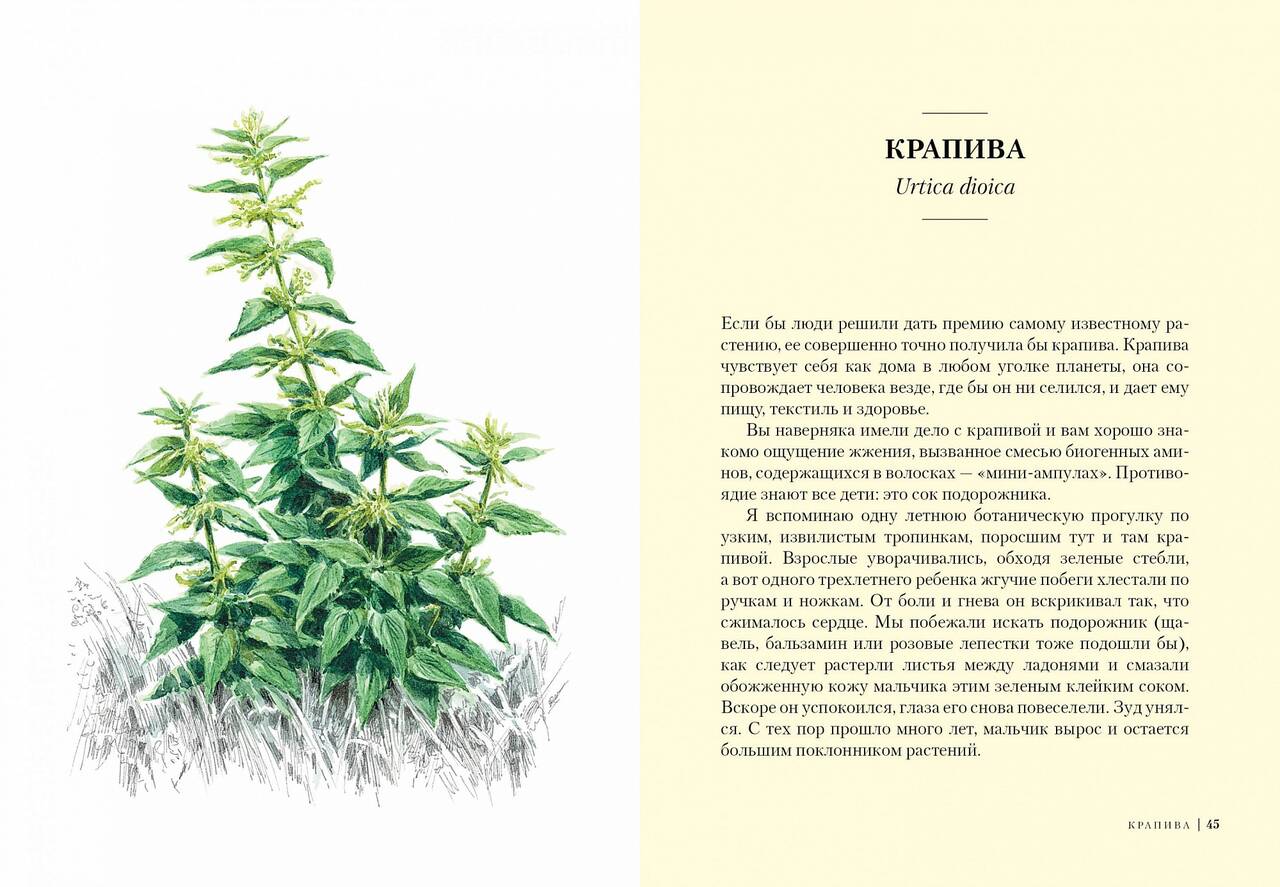 КРАПИВА

Urtica dioica

Если бы люди решили дать премию самому известному растению, ее совершенно точно получила бы крапива. Крапива чувствует себя как дома в любом уголке планеты, она сопровождает человека везде, где бы он ни селился, и дает ему пищу, текстиль и здоровье.

Вы наверняка имели дело с крапивой и вам хорошо знакомо ощущение жжения, вызванное смесью биогенных аминов, содержащихся в волосках — «мини-ампулах». Противоядие знают все дети: это сок подорожника.

Я вспоминаю одну летнюю ботаническую прогулку по узким, извилистым тропинкам, поросшим тут и там крапивой. Взрослые уворачивались, обходя зеленые стебли, а вот одного трехлетнего ребенка жгучие побеги хлестали по ручкам и ножкам. От боли и гнева он вскрикивал так, что сжималось сердце. Мы побежали искать подорожник (щавель, бальзамин или розовые лепестки тоже подошли бы), как следует растерли листья между ладонями и смазали обожженную кожу мальчика этим зеленым клейким соком. Вскоре он успокоился, глаза его снова повеселели. Зуд унялся. С тех пор прошло много лет, мальчик вырос и остается большим поклонником растений.

КРАПИВА | 45